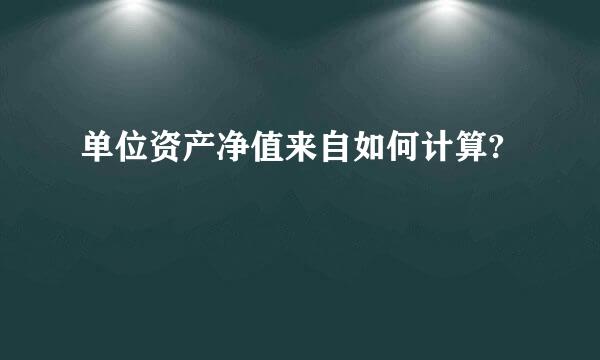 单位资产净值来自如何计算?